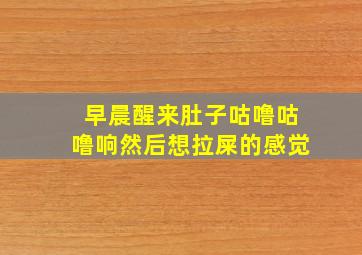 早晨醒来肚子咕噜咕噜响然后想拉屎的感觉